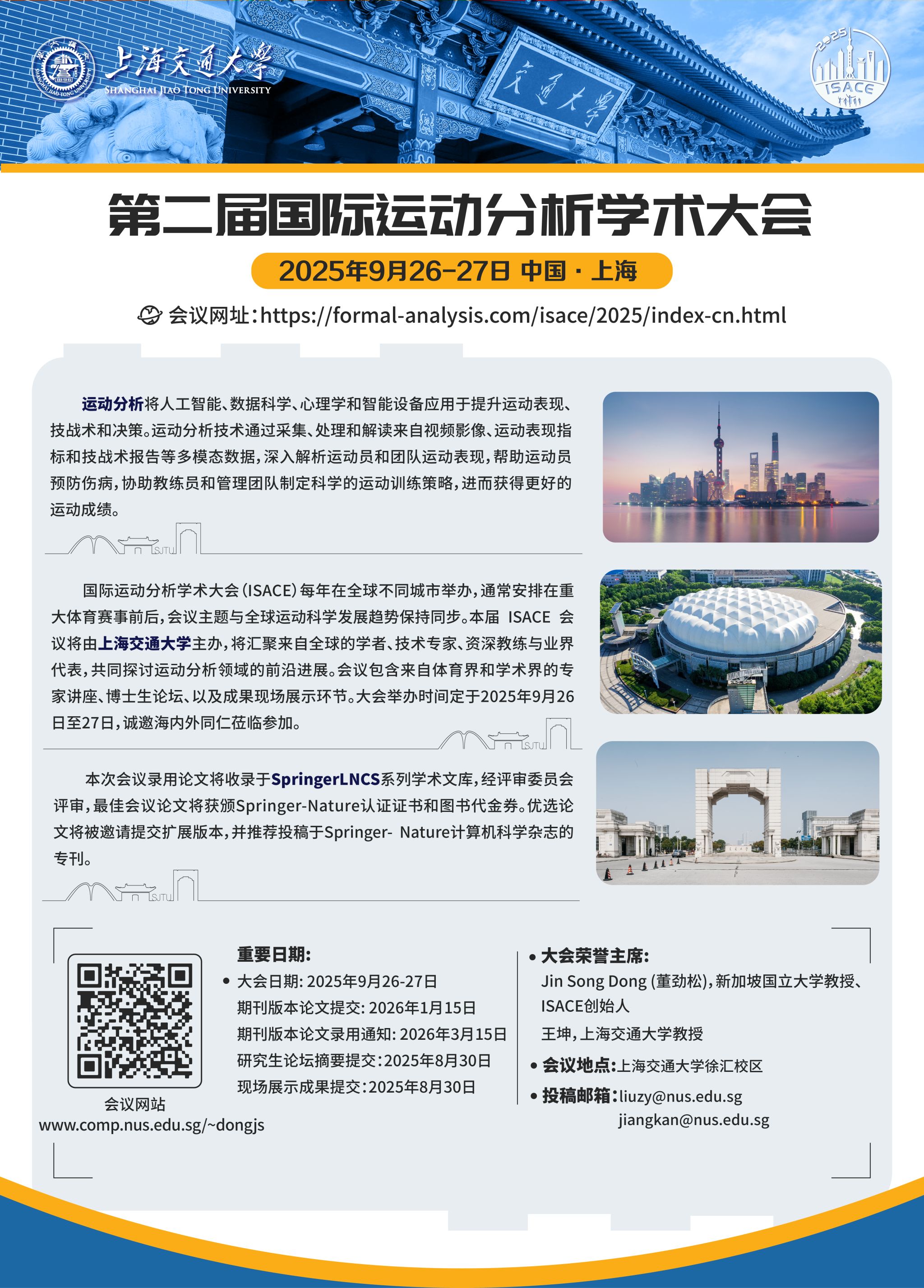 上海交通大学
SHANGHAI JIAO TONG UNIVERSITY

交通大学

2025
ISACE

第二届国际运动分析学术大会

2025年9月26-27日 中国 · 上海

会议网址：https://formal-analysis.com/isace/2025/index-cn.html

运动分析将人工智能、数据科学、心理学和智能设备应用于提升运动表现、技战术和决策。运动分析技术通过采集、处理和解读来自视频影像、运动表现指标和技战术报告等多模态数据，深入解析运动员和团队运动表现，帮助运动员预防伤病，协助教练员和管理团队制定科学的运动训练策略，进而获得更好的运动成绩。

SJTU

国际运动分析学术大会（ISACE）每年在全球不同城市举办，通常安排在重大体育赛事前后，会议主题与全球运动科学发展趋势保持同步。本届 ISACE 会议将由上海交通大学主办，将汇聚来自全球的学者、技术专家、资深教练与业界代表，共同探讨运动分析领域的前沿进展。会议包含来自体育界和学术界的专家讲座、博士生论坛、以及成果现场展示环节。大会举办时间定于2025年9月26日至27日，诚邀海内外同仁莅临参加。

SJTU

本次会议录用论文将收录于SpringerLNCS系列学术文库，经评审委员会评审，最佳会议论文将获颁Springer-Nature认证证书和图书代金券。优选论文将被邀请提交扩展版本，并推荐投稿于Springer- Nature计算机科学杂志的专刊。

SJTU

会议网站
www.comp.nus.edu.sg/~dongjs

重要日期:
• 大会日期: 2025年9月26-27日
期刊版本论文提交: 2026年1月15日
期刊版本论文录用通知: 2026年3月15日
研究生论坛摘要提交：2025年8月30日
现场展示成果提交：2025年8月30日

• 大会荣誉主席:
Jin Song Dong (董劲松)，新加坡国立大学教授、ISACE创始人
王坤，上海交通大学教授
• 会议地点:上海交通大学徐汇校区
• 投稿邮箱:liuzy@nus.edu.sg
jiangkan@nus.edu.sg